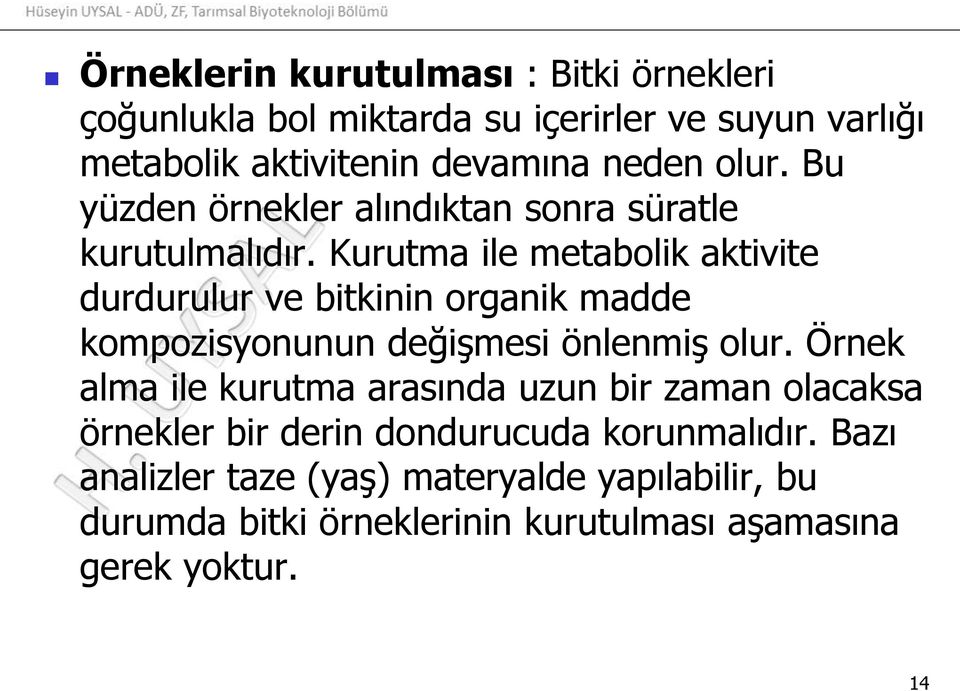 Hüseyin UYSAL - ADÜ, ZF, Tarımsal Biyoteknoloji Bölümü

Örneklerin kurutulması : Bitki örnekleri çoğunlukla bol miktarda su içerirler ve suyun varlığı metabolik aktivitenin devamına neden olur. Bu yüzden örnekler alındıktan sonra süratle kurutulmalıdır. Kurutma ile metabolik aktivite durdurulur ve bitkinin organik madde kompozisyonunun değişmesi önlenmiş olur. Örnek alma ile kurutma arasında uzun bir zaman olacaksa örnekler bir derin dondurucuda korunmalıdır. Bazı analizler taze (yaş) materyalde yapılabilir, bu durumda bitki örneklerinin kurutulması aşamasına gerek yoktur.

H. UYSAL

14